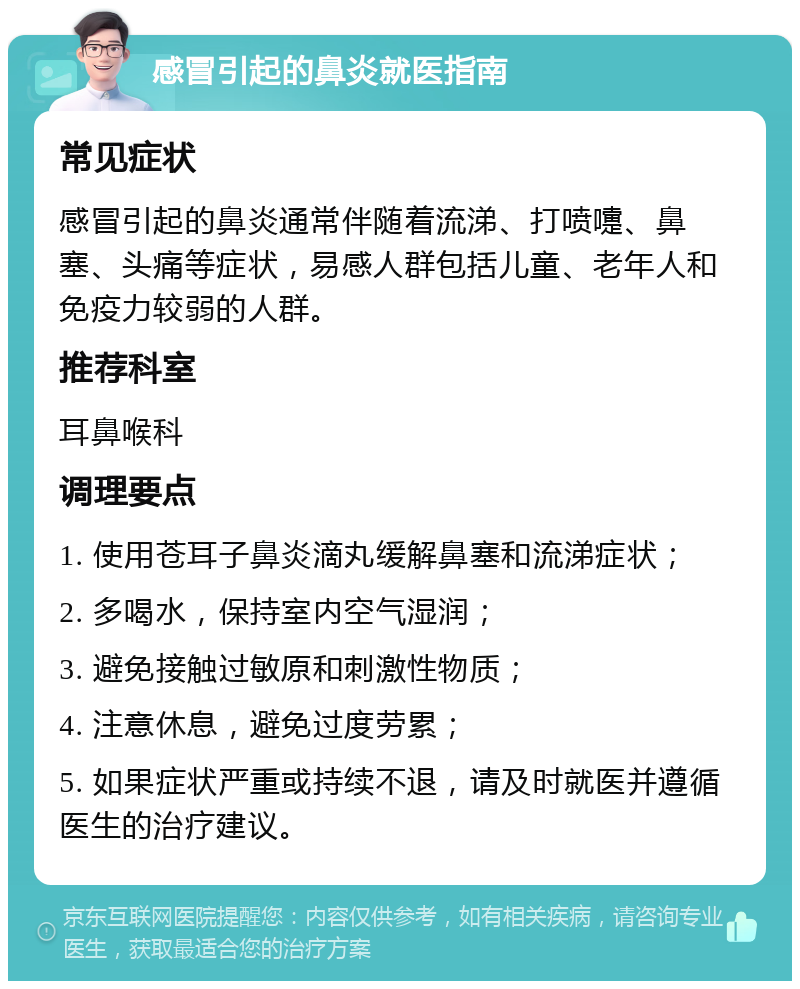 感冒引起的鼻炎就医指南

常见症状

感冒引起的鼻炎通常伴随着流涕、打喷嚏、鼻塞、头痛等症状，易感人群包括儿童、老年人和免疫力较弱的人群。

推荐科室

耳鼻喉科

调理要点

1. 使用苍耳子鼻炎滴丸缓解鼻塞和流涕症状；

2. 多喝水，保持室内空气湿润；

3. 避免接触过敏原和刺激性物质；

4. 注意休息，避免过度劳累；

5. 如果症状严重或持续不退，请及时就医并遵循医生的治疗建议。

京东互联网医院提醒您：内容仅供参考，如有相关疾病，请咨询专业医生，获取最适合您的治疗方案